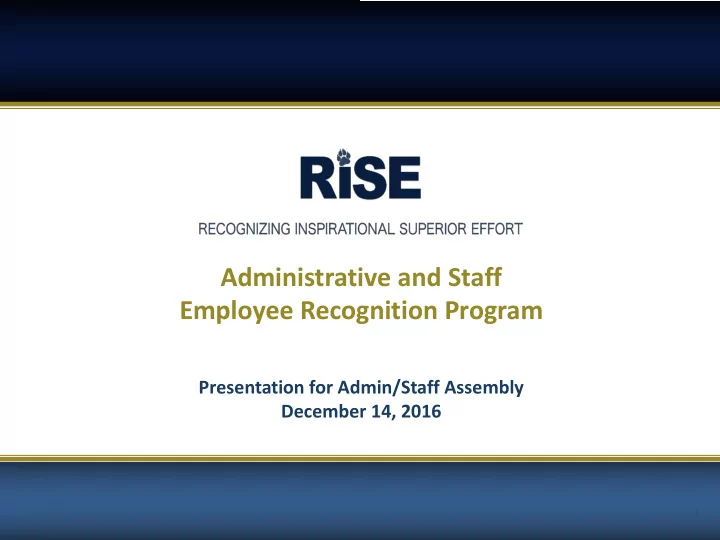 RiSE

RECOGNIZING INSPIRATIONAL SUPERIOR EFFORT

Administrative and Staff
Employee Recognition Program

Presentation for Admin/Staff Assembly
December 14, 2016

1